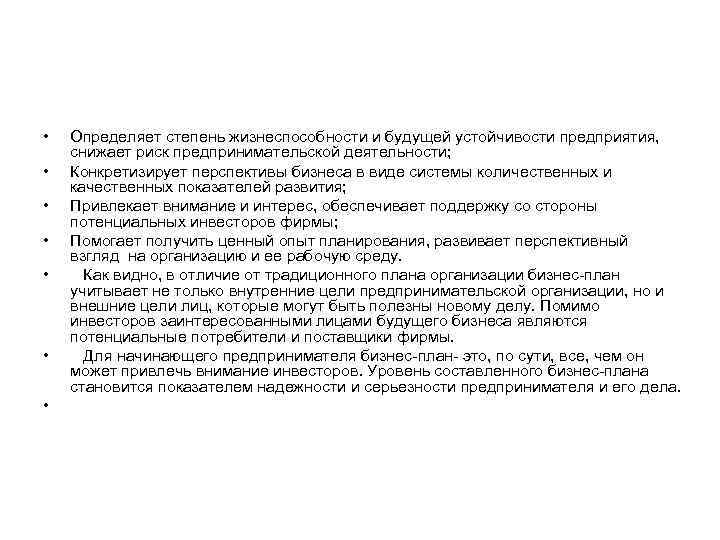 • Определяет степень жизнеспособности и будущей устойчивости предприятия, снижает риск предпринимательской деятельности;

• Конкретизирует перспективы бизнеса в виде системы количественных и качественных показателей развития;

• Привлекает внимание и интерес, обеспечивает поддержку со стороны потенциальных инвесторов фирмы;

• Помогает получить ценный опыт планирования, развивает перспективный взгляд на организацию и ее рабочую среду.

• Как видно, в отличие от традиционного плана организации бизнес-план учитывает не только внутренние цели предпринимательской организации, но и внешние цели лиц, которые могут быть полезны новому делу. Помимо инвесторов заинтересованными лицами будущего бизнеса являются потенциальные потребители и поставщики фирмы.

• Для начинающего предпринимателя бизнес-план- это, по сути, все, чем он может привлечь внимание инвесторов. Уровень составленного бизнес-плана становится показателем надежности и серьезности предпринимателя и его дела.

•